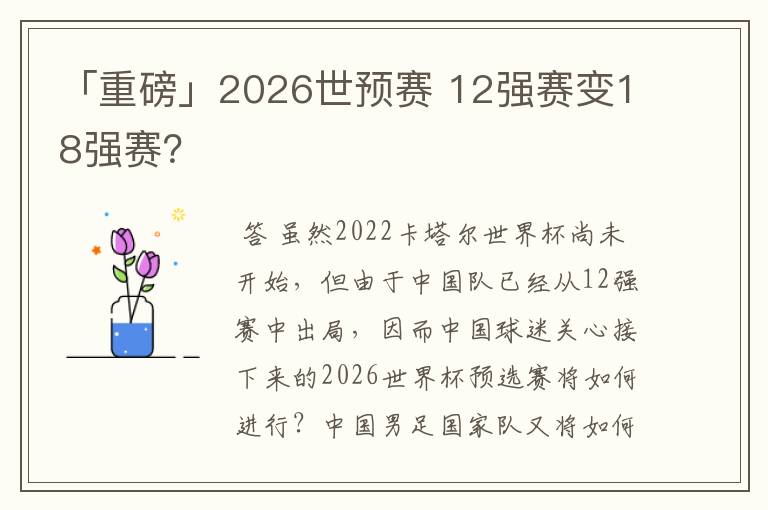 「重磅」2026世预赛 12强赛变18强赛?

答 虽然2022卡塔尔世界杯尚未开始，但由于中国队已经从12强赛中出局，因而中国球迷关心接下来的2026世界杯预选赛将如何进行？中国男足国家队又将如何